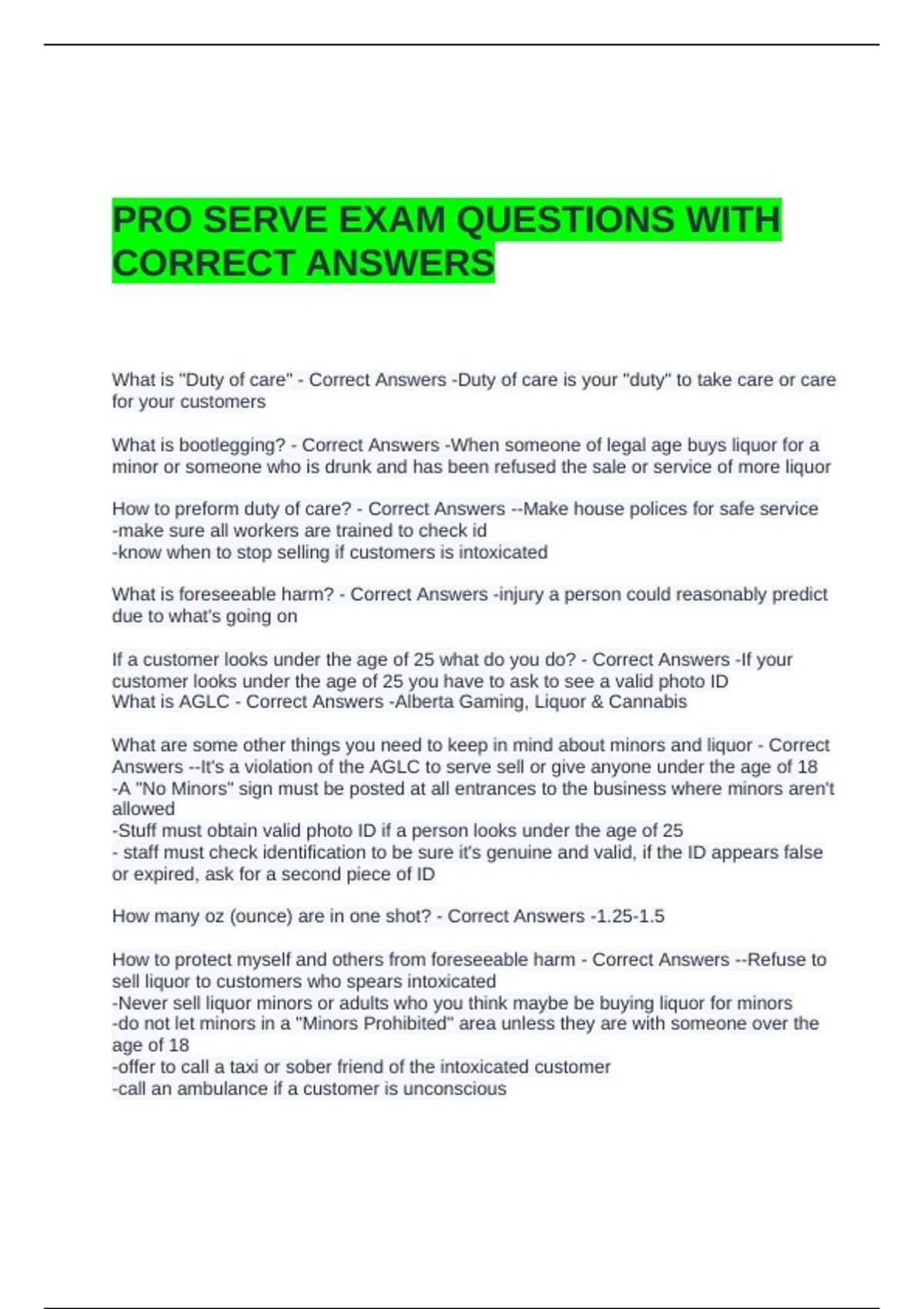 PRO SERVE EXAM QUESTIONS WITH CORRECT ANSWERS

What is "Duty of care" - Correct Answers -Duty of care is your "duty" to take care or care for your customers

What is bootlegging? - Correct Answers -When someone of legal age buys liquor for a minor or someone who is drunk and has been refused the sale or service of more liquor

How to preform duty of care? - Correct Answers --Make house polices for safe service
-make sure all workers are trained to check id
-know when to stop selling if customers is intoxicated

What is foreseeable harm? - Correct Answers -injury a person could reasonably predict due to what's going on

If a customer looks under the age of 25 what do you do? - Correct Answers -If your customer looks under the age of 25 you have to ask to see a valid photo ID
What is AGLC - Correct Answers -Alberta Gaming, Liquor & Cannabis

What are some other things you need to keep in mind about minors and liquor - Correct Answers --It's a violation of the AGLC to serve sell or give anyone under the age of 18
-A "No Minors" sign must be posted at all entrances to the business where minors aren't allowed
-Stuff must obtain valid photo ID if a person looks under the age of 25
- staff must check identification to be sure it's genuine and valid, if the ID appears false or expired, ask for a second piece of ID

How many oz (ounce) are in one shot? - Correct Answers -1.25-1.5

How to protect myself and others from foreseeable harm - Correct Answers --Refuse to sell liquor to customers who spears intoxicated
-Never sell liquor minors or adults who you think maybe be buying liquor for minors
-do not let minors in a "Minors Prohibited" area unless they are with someone over the age of 18
-offer to call a taxi or sober friend of the intoxicated customer
-call an ambulance if a customer is unconscious